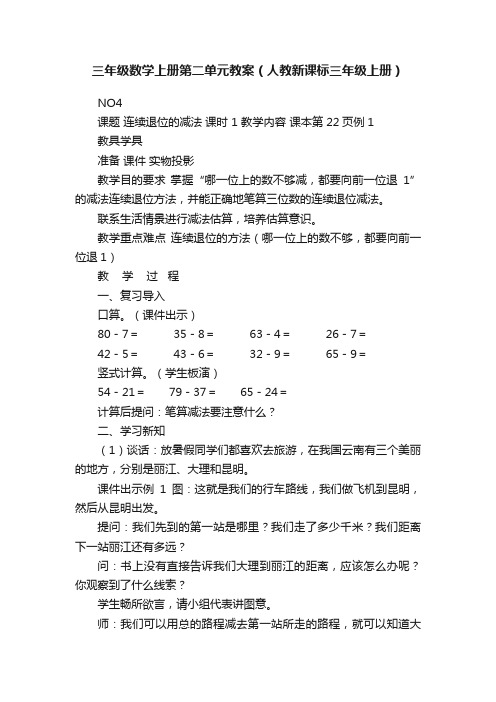 三年级数学上册第二单元教案（人教新课标三年级上册）

NO4

课题 连续退位的减法 课时 1 教学内容 课本第 22 页例 1

教具学具

准备 课件 实物投影

教学目的要求 掌握“哪一位上的数不够减，都要向前一位退 1”的减法连续退位方法，并能正确地笔算三位数的连续退位减法。

联系生活情景进行减法估算，培养估算意识。

教学重点难点 连续退位的方法（哪一位上的数不够，都要向前一位退 1）

教 学 过 程

一、复习导入

口算。（课件出示）

80 - 7 = 35 - 8 = 63 - 4 = 26 - 7 =

42 - 5 = 43 - 6 = 32 - 9 = 65 - 9 =

竖式计算。（学生板演）

54 - 21 = 79 - 37 = 65 - 24 =

计算后提问：笔算减法要注意什么？

二、学习新知

（1）谈话：放暑假同学们都喜欢去旅游，在我国云南有三个美丽的地方，分别是丽江、大理和昆明。

课件出示例 1 图：这就是我们的行车路线，我们做飞机到昆明，然后从昆明出发。

提问：我们先到的第一站是哪里？我们走了多少千米？我们距离下一站丽江还有多远？

问：书上没有直接告诉我们大理到丽江的距离，应该怎么办呢？你观察到了什么线索？

学生畅所欲言，请小组代表讲图意。

师：我们可以用总的路程减去第一站所走的路程，就可以知道大